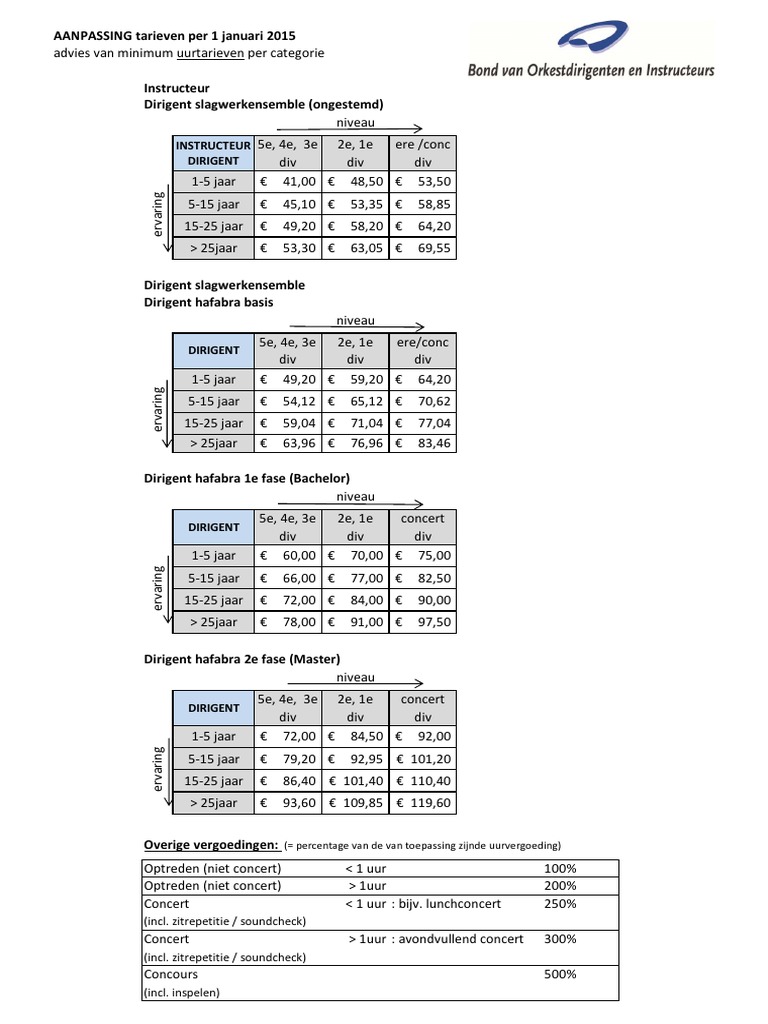 AANPASSING tarieven per 1 januari 2015
advies van minimum uurtarieven per categorie

Bond van Orkestdirigenten en Instructeurs

Instructeur
Dirigent slagwerkensemble (ongestemd)

niveau

ervaring

| INSTRUCTEUR DIRIGENT | 5e, 4e, 3e div | 2e, 1e div | ere /conc div |
|---|---|---|---|
| 1-5 jaar | € 41,00 | € 48,50 | € 53,50 |
| 5-15 jaar | € 45,10 | € 53,35 | € 58,85 |
| 15-25 jaar | € 49,20 | € 58,20 | € 64,20 |
| > 25jaar | € 53,30 | € 63,05 | € 69,55 |

Dirigent slagwerkensemble
Dirigent hafabra basis

niveau

ervaring

| DIRIGENT | 5e, 4e, 3e div | 2e, 1e div | ere/conc div |
|---|---|---|---|
| 1-5 jaar | € 49,20 | € 59,20 | € 64,20 |
| 5-15 jaar | € 54,12 | € 65,12 | € 70,62 |
| 15-25 jaar | € 59,04 | € 71,04 | € 77,04 |
| > 25jaar | € 63,96 | € 76,96 | € 83,46 |

Dirigent hafabra 1e fase (Bachelor)

niveau

ervaring

| DIRIGENT | 5e, 4e, 3e div | 2e, 1e div | concert div |
|---|---|---|---|
| 1-5 jaar | € 60,00 | € 70,00 | € 75,00 |
| 5-15 jaar | € 66,00 | € 77,00 | € 82,50 |
| 15-25 jaar | € 72,00 | € 84,00 | € 90,00 |
| > 25jaar | € 78,00 | € 91,00 | € 97,50 |

Dirigent hafabra 2e fase (Master)

niveau

ervaring

| DIRIGENT | 5e, 4e, 3e div | 2e, 1e div | concert div |
|---|---|---|---|
| 1-5 jaar | € 72,00 | € 84,50 | € 92,00 |
| 5-15 jaar | € 79,20 | € 92,95 | € 101,20 |
| 15-25 jaar | € 86,40 | € 101,40 | € 110,40 |
| > 25jaar | € 93,60 | € 109,85 | € 119,60 |

Overige vergoedingen: (= percentage van de van toepassing zijnde uurvergoeding)

| | | |
|---|---|---|
| Optreden (niet concert) | < 1 uur | 100% |
| Optreden (niet concert) | > 1uur | 200% |
| Concert (incl. zitrepetitie / soundcheck) | < 1 uur : bijv. lunchconcert | 250% |
| Concert (incl. zitrepetitie / soundcheck) | > 1uur : avondvullend concert | 300% |
| Concours (incl. inspelen) | | 500% |